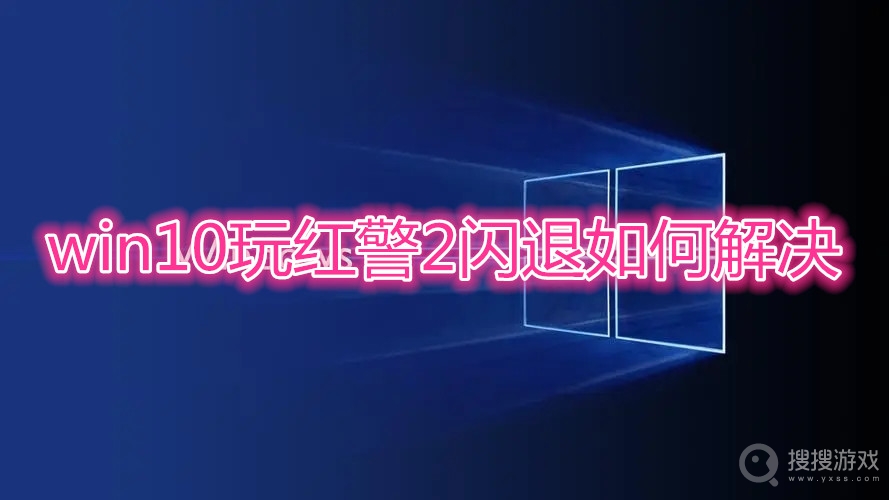 win10玩红警2闪退如何解决

搜搜游戏
www.yxss.com